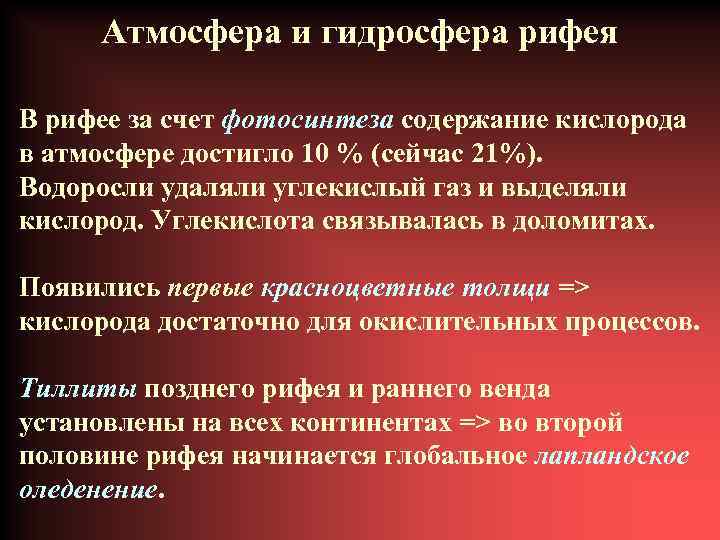 Атмосфера и гидросфера рифея

В рифее за счет фотосинтеза содержание кислорода в атмосфере достигло 10 % (сейчас 21%). Водоросли удаляли углекислый газ и выделяли кислород. Углекислота связывалась в доломитах.

Появились первые красноцветные толщи => кислорода достаточно для окислительных процессов.

Тиллиты позднего рифея и раннего венда установлены на всех континентах => во второй половине рифея начинается глобальное лапландское оледенение.